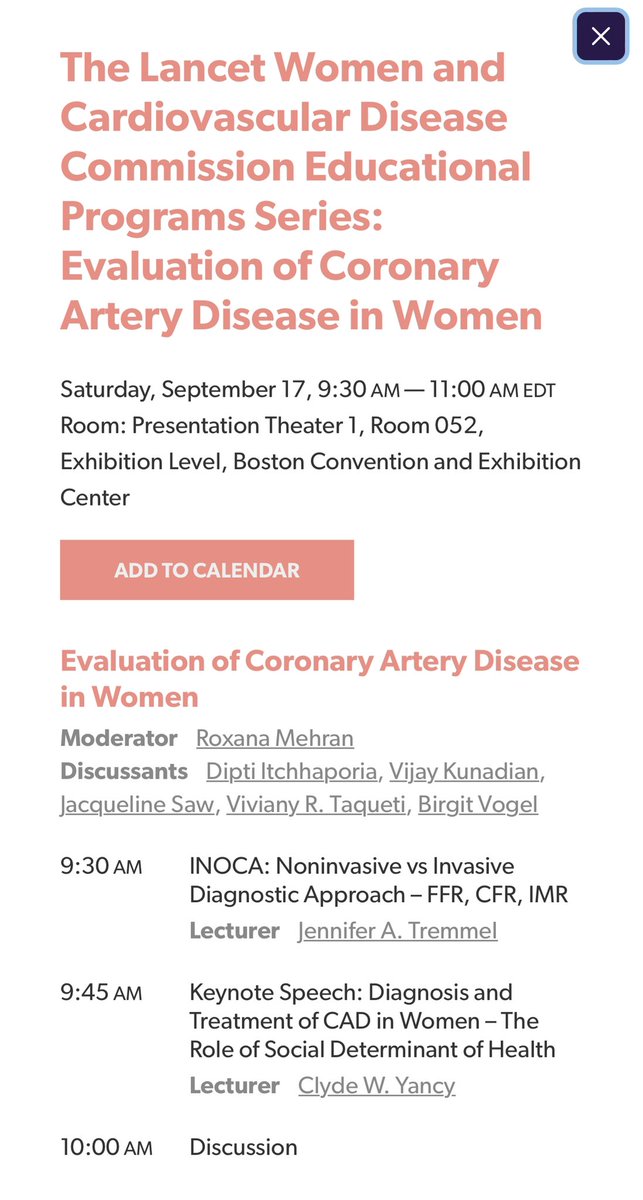 The Lancet Women and Cardiovascular Disease Commission Educational Programs Series: Evaluation of Coronary Artery Disease in Women

Saturday, September 17, 9:30 AM — 11:00 AM EDT
Room: Presentation Theater 1, Room 052, Exhibition Level, Boston Convention and Exhibition Center

ADD TO CALENDAR

Evaluation of Coronary Artery Disease in Women

Moderator Roxana Mehran
Discussants Dipti Itchhaporia, Vijay Kunadian, Jacqueline Saw, Viviany R. Taqueti, Birgit Vogel

9:30 AM INOCA: Noninvasive vs Invasive Diagnostic Approach – FFR, CFR, IMR
Lecturer Jennifer A. Tremmel

9:45 AM Keynote Speech: Diagnosis and Treatment of CAD in Women – The Role of Social Determinant of Health
Lecturer Clyde W. Yancy

10:00 AM Discussion